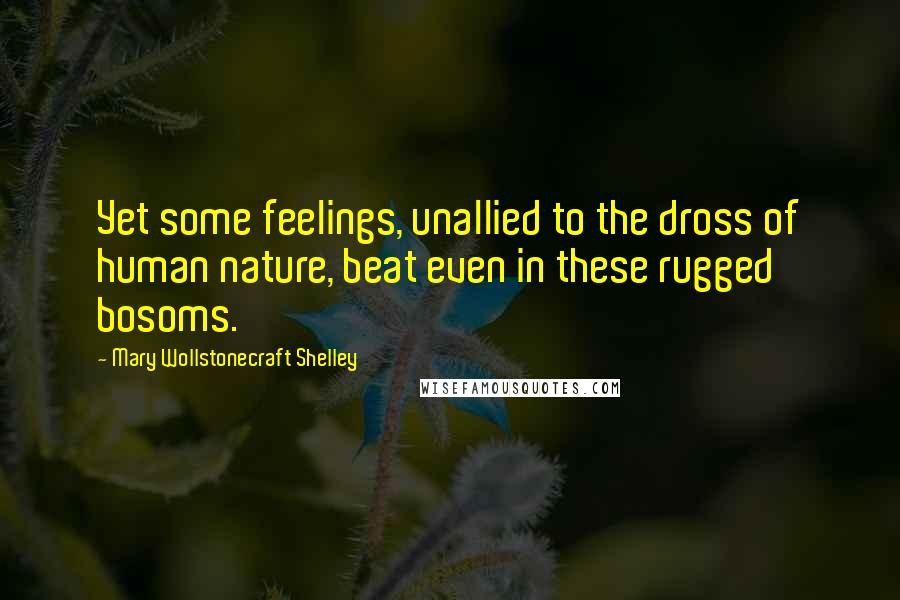 Yet some feelings, unallied to the dross of human nature, beat even in these rugged bosoms.

- Mary Wollstonecraft Shelley

WISEFAMOUSQUOTES.COM